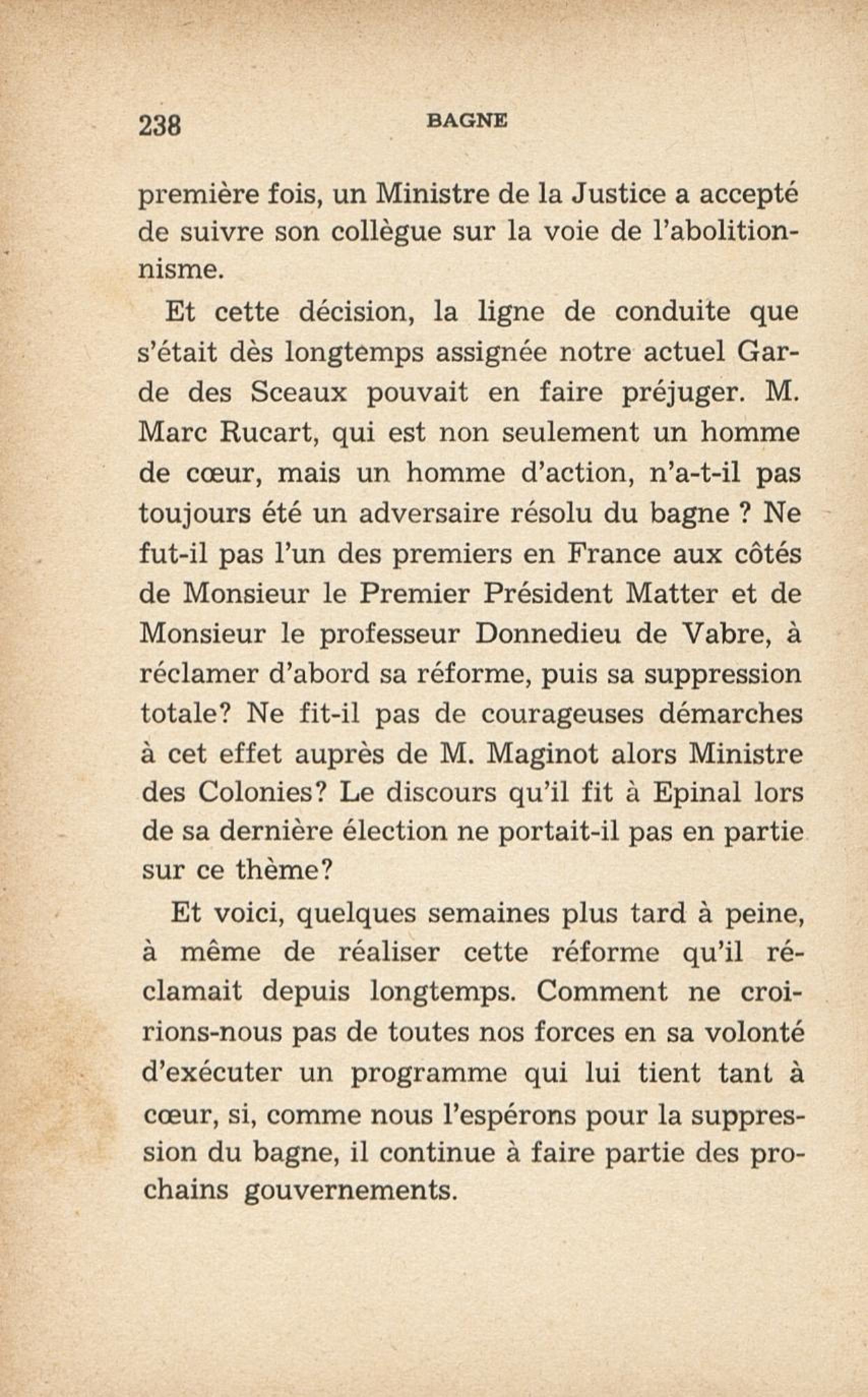 238 BAGNE

première fois, un Ministre de la Justice a accepté de suivre son collègue sur la voie de l'abolitionnisme.

Et cette décision, la ligne de conduite que s'était dès longtemps assignée notre actuel Garde des Sceaux pouvait en faire préjuger. M. Marc Rucart, qui est non seulement un homme de cœur, mais un homme d'action, n'a-t-il pas toujours été un adversaire résolu du bagne ? Ne fut-il pas l'un des premiers en France aux côtés de Monsieur le Premier Président Matter et de Monsieur le professeur Donnedieu de Vabre, à réclamer d'abord sa réforme, puis sa suppression totale? Ne fit-il pas de courageuses démarches à cet effet auprès de M. Maginot alors Ministre des Colonies? Le discours qu'il fit à Epinal lors de sa dernière élection ne portait-il pas en partie sur ce thème?

Et voici, quelques semaines plus tard à peine, à même de réaliser cette réforme qu'il réclamait depuis longtemps. Comment ne croirions-nous pas de toutes nos forces en sa volonté d'exécuter un programme qui lui tient tant à cœur, si, comme nous l'espérons pour la suppression du bagne, il continue à faire partie des prochains gouvernements.